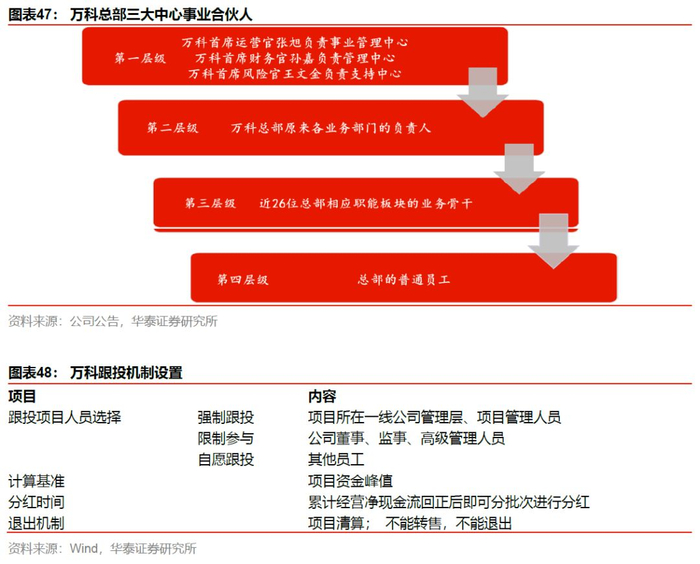 图表47：  万科总部三大中心事业合伙人

第一层级　万科首席运营官张旭负责事业管理中心
万科首席财务官孙嘉负责管理中心
万科首席风险官王文金负责支持中心

第二层级　万科总部原来各业务部门的负责人

第三层级　近26位总部相应职能板块的业务骨干

第四层级　总部的普通员工

资料来源：公司公告，华泰证券研究所

图表48：  万科跟投机制设置

| 项目 | | 内容 |
|---|---|---|
| 跟投项目人员选择 | 强制跟投 | 项目所在一线公司管理层、项目管理人员 |
| | 限制参与 | 公司董事、监事、高级管理人员 |
| | 自愿跟投 | 其他员工 |
| 计算基准 | | 项目资金峰值 |
| 分红时间 | | 累计经营净现金流回正后即可分批次进行分红 |
| 退出机制 | | 项目清算；  不能转售，不能退出 |

资料来源：Wind，华泰证券研究所